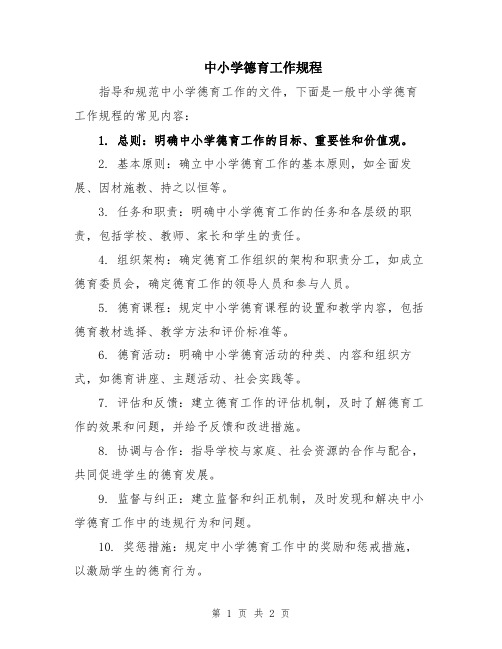 中小学德育工作规程

指导和规范中小学德育工作的文件，下面是一般中小学德育工作规程的常见内容：

1. 总则：明确中小学德育工作的目标、重要性和价值观。

2. 基本原则：确立中小学德育工作的基本原则，如全面发展、因材施教、持之以恒等。

3. 任务和职责：明确中小学德育工作的任务和各层级的职责，包括学校、教师、家长和学生的责任。

4. 组织架构：确定德育工作组织的架构和职责分工，如成立德育委员会，确定德育工作的领导人员和参与人员。

5. 德育课程：规定中小学德育课程的设置和教学内容，包括德育教材选择、教学方法和评价标准等。

6. 德育活动：明确中小学德育活动的种类、内容和组织方式，如德育讲座、主题活动、社会实践等。

7. 评估和反馈：建立德育工作的评估机制，及时了解德育工作的效果和问题，并给予反馈和改进措施。

8. 协调与合作：指导学校与家庭、社会资源的合作与配合，共同促进学生的德育发展。

9. 监督与纠正：建立监督和纠正机制，及时发现和解决中小学德育工作中的违规行为和问题。

10. 奖惩措施：规定中小学德育工作中的奖励和惩戒措施，以激励学生的德育行为。

第 1 页 共 2 页